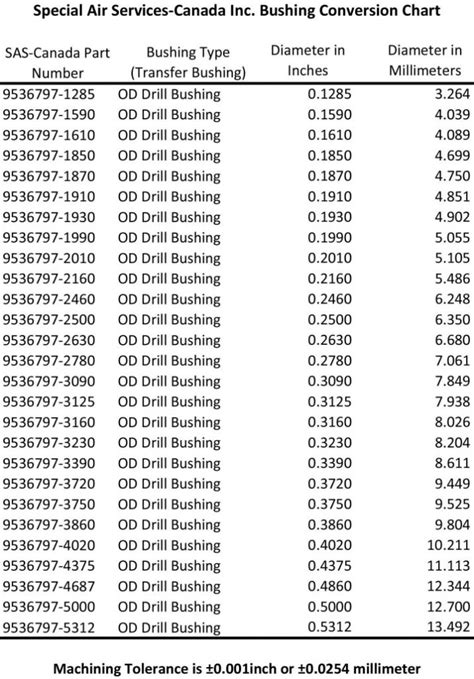 Special Air Services-Canada Inc. Bushing Conversion Chart

| SAS-Canada Part Number | Bushing Type (Transfer Bushing) | Diameter in Inches | Diameter in Millimeters |
|---|---|---|---|
| 9536797-1285 | OD Drill Bushing | 0.1285 | 3.264 |
| 9536797-1590 | OD Drill Bushing | 0.1590 | 4.039 |
| 9536797-1610 | OD Drill Bushing | 0.1610 | 4.089 |
| 9536797-1850 | OD Drill Bushing | 0.1850 | 4.699 |
| 9536797-1870 | OD Drill Bushing | 0.1870 | 4.750 |
| 9536797-1910 | OD Drill Bushing | 0.1910 | 4.851 |
| 9536797-1930 | OD Drill Bushing | 0.1930 | 4.902 |
| 9536797-1990 | OD Drill Bushing | 0.1990 | 5.055 |
| 9536797-2010 | OD Drill Bushing | 0.2010 | 5.105 |
| 9536797-2160 | OD Drill Bushing | 0.2160 | 5.486 |
| 9536797-2460 | OD Drill Bushing | 0.2460 | 6.248 |
| 9536797-2500 | OD Drill Bushing | 0.2500 | 6.350 |
| 9536797-2630 | OD Drill Bushing | 0.2630 | 6.680 |
| 9536797-2780 | OD Drill Bushing | 0.2780 | 7.061 |
| 9536797-3090 | OD Drill Bushing | 0.3090 | 7.849 |
| 9536797-3125 | OD Drill Bushing | 0.3125 | 7.938 |
| 9536797-3160 | OD Drill Bushing | 0.3160 | 8.026 |
| 9536797-3230 | OD Drill Bushing | 0.3230 | 8.204 |
| 9536797-3390 | OD Drill Bushing | 0.3390 | 8.611 |
| 9536797-3720 | OD Drill Bushing | 0.3720 | 9.449 |
| 9536797-3750 | OD Drill Bushing | 0.3750 | 9.525 |
| 9536797-3860 | OD Drill Bushing | 0.3860 | 9.804 |
| 9536797-4020 | OD Drill Bushing | 0.4020 | 10.211 |
| 9536797-4375 | OD Drill Bushing | 0.4375 | 11.113 |
| 9536797-4687 | OD Drill Bushing | 0.4860 | 12.344 |
| 9536797-5000 | OD Drill Bushing | 0.5000 | 12.700 |
| 9536797-5312 | OD Drill Bushing | 0.5312 | 13.492 |

Machining Tolerance is ±0.001inch or ±0.0254 millimeter